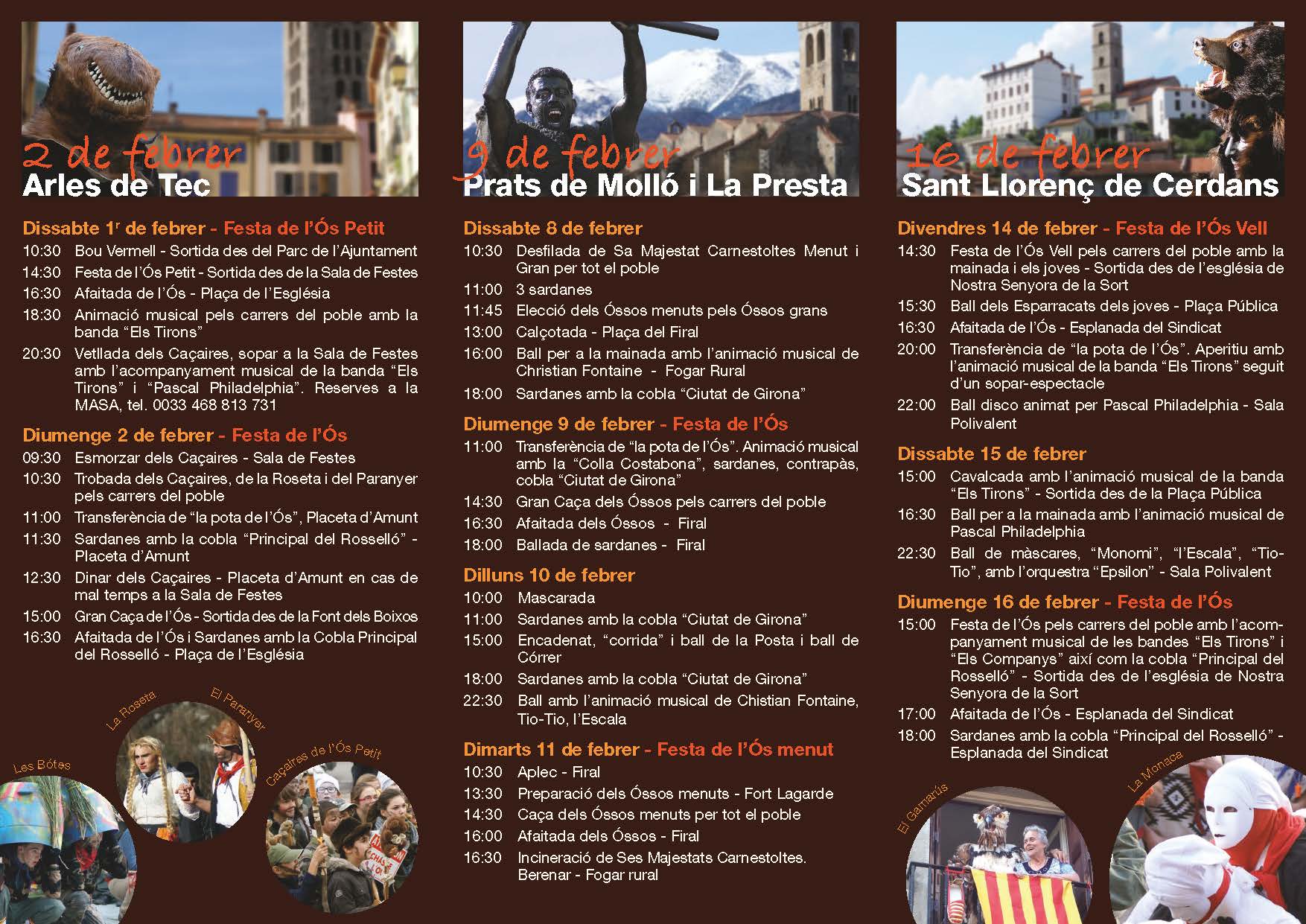 2 de febrer
Arles de Tec

Dissabte 1r de febrer - Festa de l'Ós Petit
10:30 Bou Vermell - Sortida des del Parc de l'Ajuntament
14:30 Festa de l'Ós Petit - Sortida des de la Sala de Festes
16:30 Afaitada de l'Ós - Plaça de l'Església
18:30 Animació musical pels carrers del poble amb la banda "Els Tirons"
20:30 Vetllada dels Caçaires, sopar a la Sala de Festes amb l'acompanyament musical de la banda "Els Tirons" i "Pascal Philadelphia". Reserves a la MASA, tel. 0033 468 813 731

Diumenge 2 de febrer - Festa de l'Ós
09:30 Esmorzar dels Caçaires - Sala de Festes
10:30 Trobada dels Caçaires, de la Roseta i del Paranyer pels carrers del poble
11:00 Transferència de "la pota de l'Ós", Placeta d'Amunt
11:30 Sardanes amb la cobla "Principal del Rosselló" - Placeta d'Amunt
12:30 Dinar dels Caçaires - Placeta d'Amunt en cas de mal temps a la Sala de Festes
15:00 Gran Caça de l'Ós - Sortida des de la Font dels Boixos
16:30 Afaitada de l'Ós i Sardanes amb la Cobla Principal del Rosselló - Plaça de l'Església

Les Bótes
La Roseta
El Paranyer
Caçaires de l'Ós Petit

9 de febrer
Prats de Molló i La Presta

Dissabte 8 de febrer
10:30 Desfilada de Sa Majestat Carnestoltes Menut i Gran per tot el poble
11:00 3 sardanes
11:45 Elecció dels Óssos menuts pels Óssos grans
13:00 Calçotada - Plaça del Firal
16:00 Ball per a la mainada amb l'animació musical de Christian Fontaine - Fogar Rural
18:00 Sardanes amb la cobla "Ciutat de Girona"

Diumenge 9 de febrer - Festa de l'Ós
11:00 Transferència de "la pota de l'Ós". Animació musical amb la "Colla Costabona", sardanes, contrapàs, cobla "Ciutat de Girona"
14:30 Gran Caça dels Óssos pels carrers del poble
16:30 Afaitada dels Óssos - Firal
18:00 Ballada de sardanes - Firal

Dilluns 10 de febrer
10:00 Mascarada
11:00 Sardanes amb la cobla "Ciutat de Girona"
15:00 Encadenat, "corrida" i ball de la Posta i ball de Córrer
18:00 Sardanes amb la cobla "Ciutat de Girona"
22:30 Ball amb l'animació musical de Chistian Fontaine, Tio-Tio, l'Escala

Dimarts 11 de febrer - Festa de l'Ós menut
10:30 Aplec - Firal
13:30 Preparació dels Óssos menuts - Fort Lagarde
14:30 Caça dels Óssos menuts per tot el poble
16:00 Afaitada dels Óssos - Firal
16:30 Incineració de Ses Majestats Carnestoltes. Berenar - Fogar rural

16 de febrer
Sant Llorenç de Cerdans

Divendres 14 de febrer - Festa de l'Ós Vell
14:30 Festa de l'Ós Vell pels carrers del poble amb la mainada i els joves - Sortida des de l'església de Nostra Senyora de la Sort
15:30 Ball dels Esparracats dels joves - Plaça Pública
16:30 Afaitada de l'Ós - Esplanada del Sindicat
20:00 Transferència de "la pota de l'Ós". Aperitiu amb l'animació musical de la banda "Els Tirons" seguit d'un sopar-espectacle
22:00 Ball disco animat per Pascal Philadelphia - Sala Polivalent

Dissabte 15 de febrer
15:00 Cavalcada amb l'animació musical de la banda "Els Tirons" - Sortida des de la Plaça Pública
16:30 Ball per a la mainada amb l'animació musical de Pascal Philadelphia
22:30 Ball de màscares, "Monomi", "l'Escala", "Tio-Tio", amb l'orquestra "Epsilon" - Sala Polivalent

Diumenge 16 de febrer - Festa de l'Ós
15:00 Festa de l'Ós pels carrers del poble amb l'acompanyament musical de les bandes "Els Tirons" i "Els Companys" així com la cobla "Principal del Rosselló" - Sortida des de l'església de Nostra Senyora de la Sort
17:00 Afaitada de l'Ós - Esplanada del Sindicat
18:00 Sardanes amb la cobla "Principal del Rosselló" - Esplanada del Sindicat

El Gamarús
La Monaca